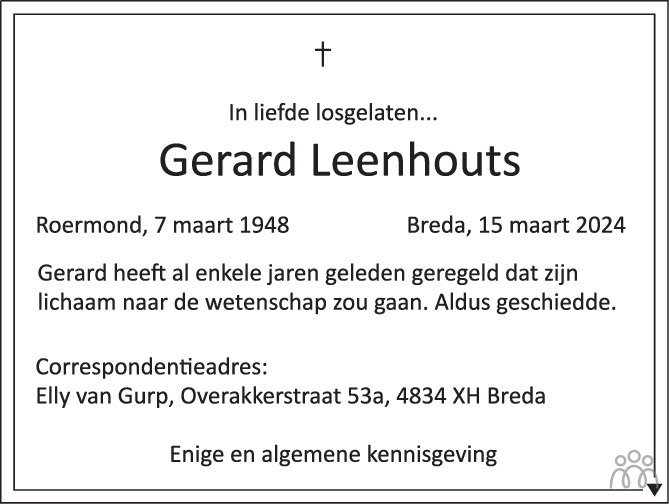 †

In liefde losgelaten...

Gerard Leenhouts

Roermond, 7 maart 1948 Breda, 15 maart 2024

Gerard heeft al enkele jaren geleden geregeld dat zijn lichaam naar de wetenschap zou gaan. Aldus geschiedde.

Correspondentieadres:
Elly van Gurp, Overakkerstraat 53a, 4834 XH Breda

Enige en algemene kennisgeving